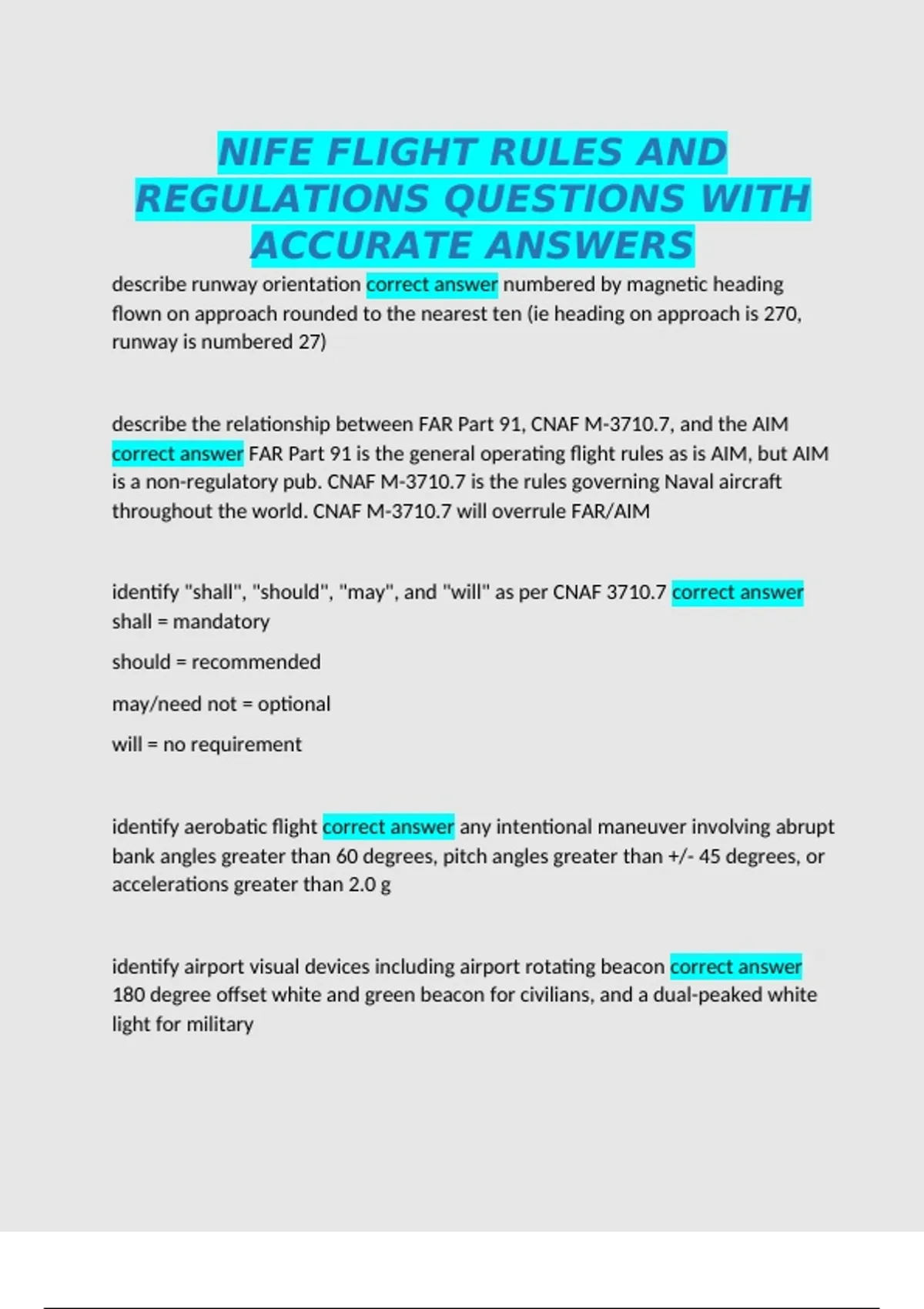 NIFE FLIGHT RULES AND REGULATIONS QUESTIONS WITH ACCURATE ANSWERS

describe runway orientation correct answer numbered by magnetic heading flown on approach rounded to the nearest ten (ie heading on approach is 270, runway is numbered 27)

describe the relationship between FAR Part 91, CNAF M-3710.7, and the AIM correct answer FAR Part 91 is the general operating flight rules as is AIM, but AIM is a non-regulatory pub. CNAF M-3710.7 is the rules governing Naval aircraft throughout the world. CNAF M-3710.7 will overrule FAR/AIM

identify "shall", "should", "may", and "will" as per CNAF 3710.7 correct answer shall = mandatory

should = recommended

may/need not = optional

will = no requirement

identify aerobatic flight correct answer any intentional maneuver involving abrupt bank angles greater than 60 degrees, pitch angles greater than +/- 45 degrees, or accelerations greater than 2.0 g

identify airport visual devices including airport rotating beacon correct answer 180 degree offset white and green beacon for civilians, and a dual-peaked white light for military